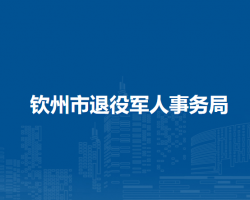 钦州市退役军人事务局